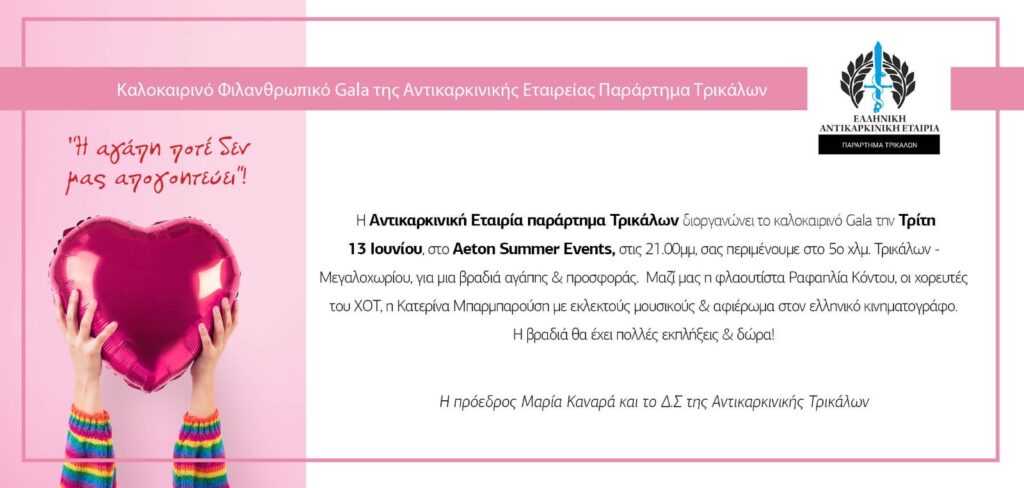 Καλοκαιρινό Φιλανθρωπικό Gala της Αντικαρκινικής Εταιρείας Παράρτημα Τρικάλων

ΕΛΛΗΝΙΚΗ
ΑΝΤΙΚΑΡΚΙΝΙΚΗ ΕΤΑΙΡΙΑ
ΠΑΡΑΡΤΗΜΑ ΤΡΙΚΑΛΩΝ

"Η αγάπη ποτέ δεν μας απογοητεύει"!

Η Αντικαρκινική Εταιρία παράρτημα Τρικάλων διοργανώνει το καλοκαιρινό Gala την Τρίτη 13 Ιουνίου, στο Aeton Summer Events, στις 21.00μμ, σας περιμένουμε στο 5ο χλμ. Τρικάλων - Μεγαλοχωρίου, για μια βραδιά αγάπης & προσφοράς. Μαζί μας η φλαουτίστα Ραφαηλία Κόντου, οι χορευτές του ΧΟΤ, η Κατερίνα Μπαρμπαρούση με εκλεκτούς μουσικούς & αφιέρωμα στον ελληνικό κινηματογράφο. Η βραδιά θα έχει πολλές εκπλήξεις & δώρα!

Η πρόεδρος Μαρία Καναρά και το Δ.Σ της Αντικαρκινικής Τρικάλων